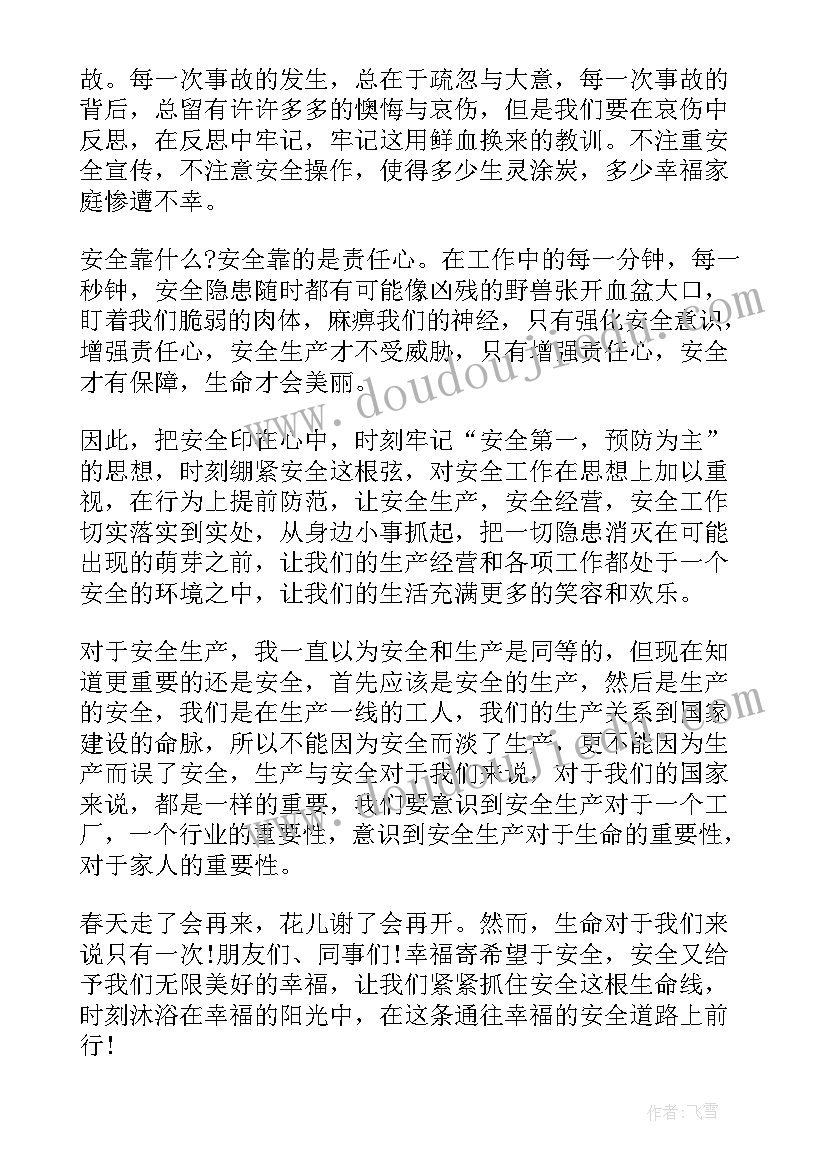 故。每一次事故的发生，总在于疏忽与大意，每一次事故的背后，总留有许许多多的懊悔与哀伤，但是我们要在哀伤中反思，在反思中牢记，牢记这用鲜血换来的教训。不注重安全宣传，不注意安全操作，使得多少生灵涂炭，多少幸福家庭惨遭不幸。

安全靠什么?安全靠的是责任心。在工作中的每一分钟，每一秒钟，安全隐患随时都有可能像凶残的野兽张开血盆大口，盯着我们脆弱的肉体，麻痹我们的神经，只有强化安全意识，增强责任心，安全生产才不受威胁，只有增强责任心，安全才有保障，生命才会美丽。

因此，把安全印在心中，时刻牢记“安全第一，预防为主”的思想，时刻绷紧安全这根弦，对安全工作在思想上加以重视，在行为上提前防范，让安全生产，安全经营，安全工作切实落实到实处，从身边小事抓起，把一切隐患消灭在可能出现的萌芽之前，让我们的生产经营和各项工作都处于一个安全的环境之中，让我们的生活充满更多的笑容和欢乐。

对于安全生产，我一直以为安全和生产是同等的，但现在知道更重要的还是安全，首先应该是安全的生产，然后是生产的安全，我们是在生产一线的工人，我们的生产关系到国家建设的命脉，所以不能因为安全而淡了生产，更不能因为生产而误了安全，生产与安全对于我们来说，对于我们的国家来说，都是一样的重要，我们要意识到安全生产对于一个工厂，一个行业的重要性，意识到安全生产对于生命的重要性，对于家人的重要性。

春天走了会再来，花儿谢了会再开。然而，生命对于我们来说只有一次!朋友们、同事们!幸福寄希望于安全，安全又给予我们无限美好的幸福，让我们紧紧抓住安全这根生命线，时刻沐浴在幸福的阳光中，在这条通往幸福的安全道路上前行!

www.doudouj.com

作者：飞雪